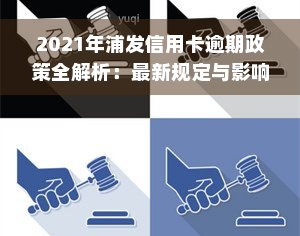 yuqi

2021年浦发信用卡逾期政策全解析：最新规定与影响